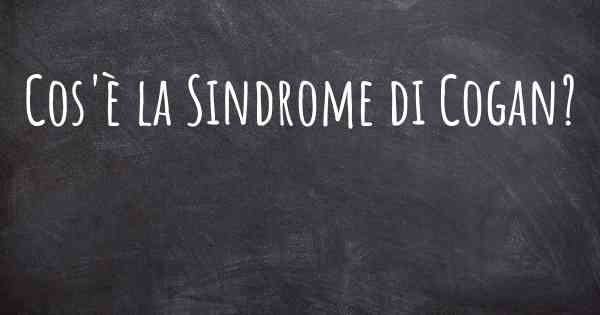 Cos'è la Sindrome di Cogan?